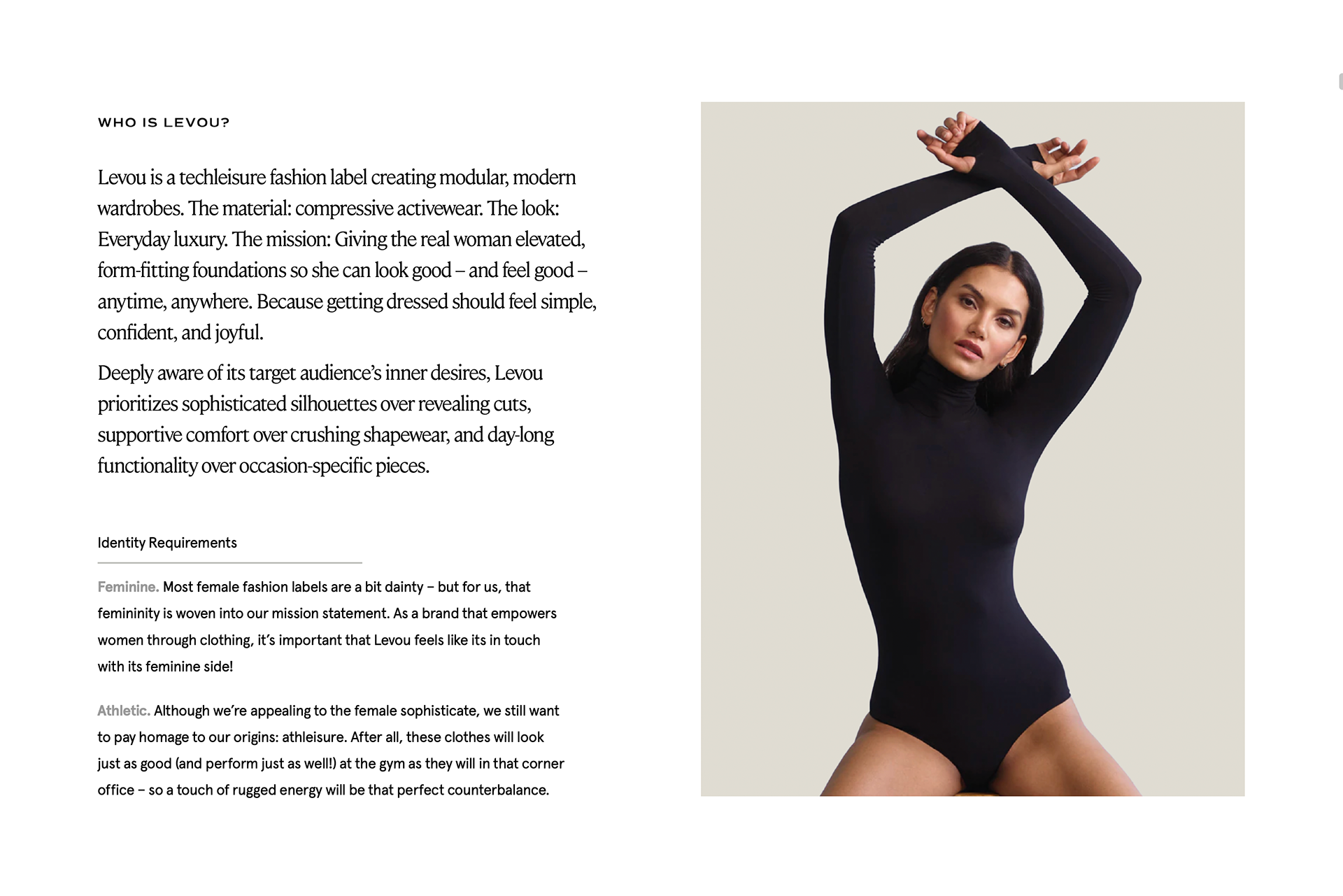 WHO IS LEVOU?

Levou is a techleisure fashion label creating modular, modern wardrobes. The material: compressive activewear. The look: Everyday luxury. The mission: Giving the real woman elevated, form-fitting foundations so she can look good – and feel good – anytime, anywhere. Because getting dressed should feel simple, confident, and joyful.

Deeply aware of its target audience's inner desires, Levou prioritizes sophisticated silhouettes over revealing cuts, supportive comfort over crushing shapewear, and day-long functionality over occasion-specific pieces.

Identity Requirements

Feminine. Most female fashion labels are a bit dainty – but for us, that femininity is woven into our mission statement. As a brand that empowers women through clothing, it's important that Levou feels like its in touch with its feminine side!

Athletic. Although we're appealing to the female sophisticate, we still want to pay homage to our origins: athleisure. After all, these clothes will look just as good (and perform just as well!) at the gym as they will in that corner office – so a touch of rugged energy will be that perfect counterbalance.